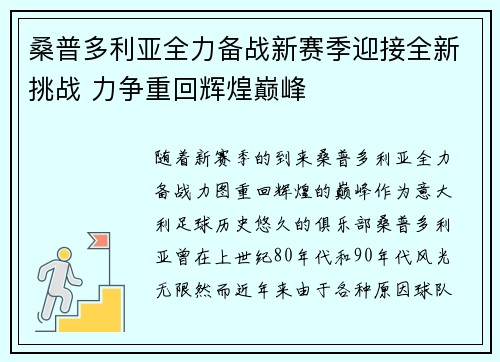 桑普多利亚全力备战新赛季迎接全新挑战 力争重回辉煌巅峰

随着新赛季的到来桑普多利亚全力备战力图重回辉煌的巅峰作为意大利足球历史悠久的俱乐部桑普多利亚曾在上世纪80年代和90年代风光无限然而近年来由于各种原因球队